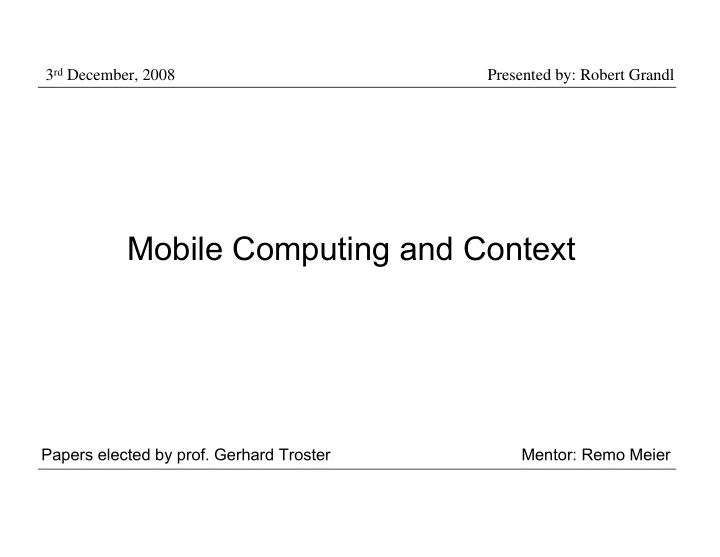 3rd December, 2008 Presented by: Robert Grandl

Mobile Computing and Context

Papers elected by prof. Gerhard Troster Mentor: Remo Meier